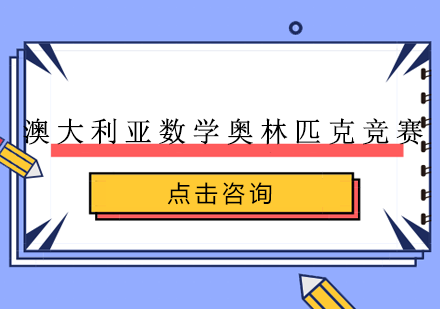 澳大利亚数学奥林匹克竞赛

点击咨询